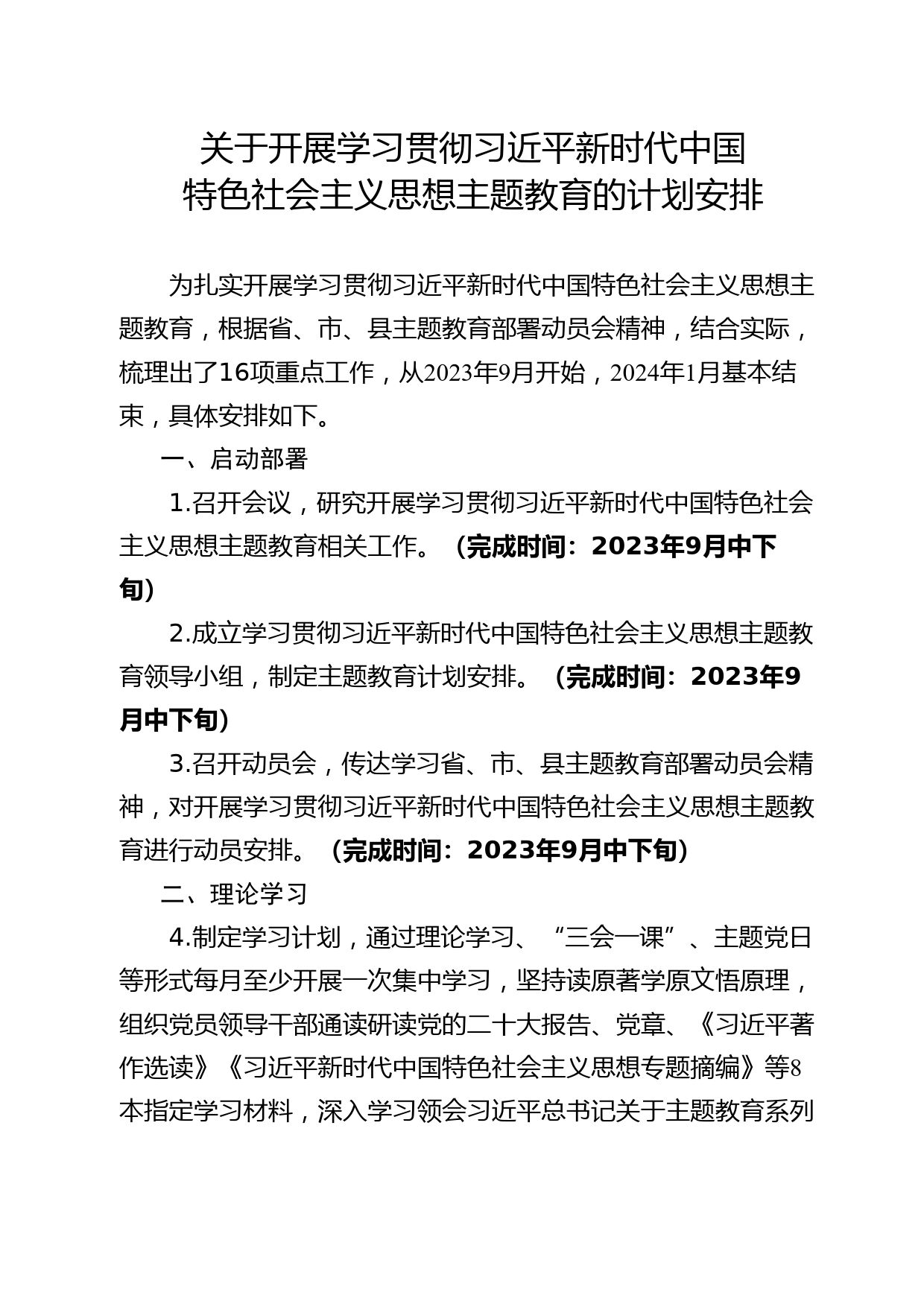 关于开展学习贯彻习近平新时代中国特色社会主义思想主题教育的计划安排

为扎实开展学习贯彻习近平新时代中国特色社会主义思想主题教育，根据省、市、县主题教育部署动员会精神，结合实际，梳理出了16项重点工作，从2023年9月开始，2024年1月基本结束，具体安排如下。

一、启动部署

1.召开会议，研究开展学习贯彻习近平新时代中国特色社会主义思想主题教育相关工作。（完成时间：2023年9月中下旬）

2.成立学习贯彻习近平新时代中国特色社会主义思想主题教育领导小组，制定主题教育计划安排。（完成时间：2023年9月中下旬）

3.召开动员会，传达学习省、市、县主题教育部署动员会精神，对开展学习贯彻习近平新时代中国特色社会主义思想主题教育进行动员安排。（完成时间：2023年9月中下旬）

二、理论学习

4.制定学习计划，通过理论学习、“三会一课”、主题党日等形式每月至少开展一次集中学习，坚持读原著学原文悟原理，组织党员领导干部通读研读党的二十大报告、党章、《习近平著作选读》《习近平新时代中国特色社会主义思想专题摘编》等8本指定学习材料，深入学习领会习近平总书记关于主题教育系列